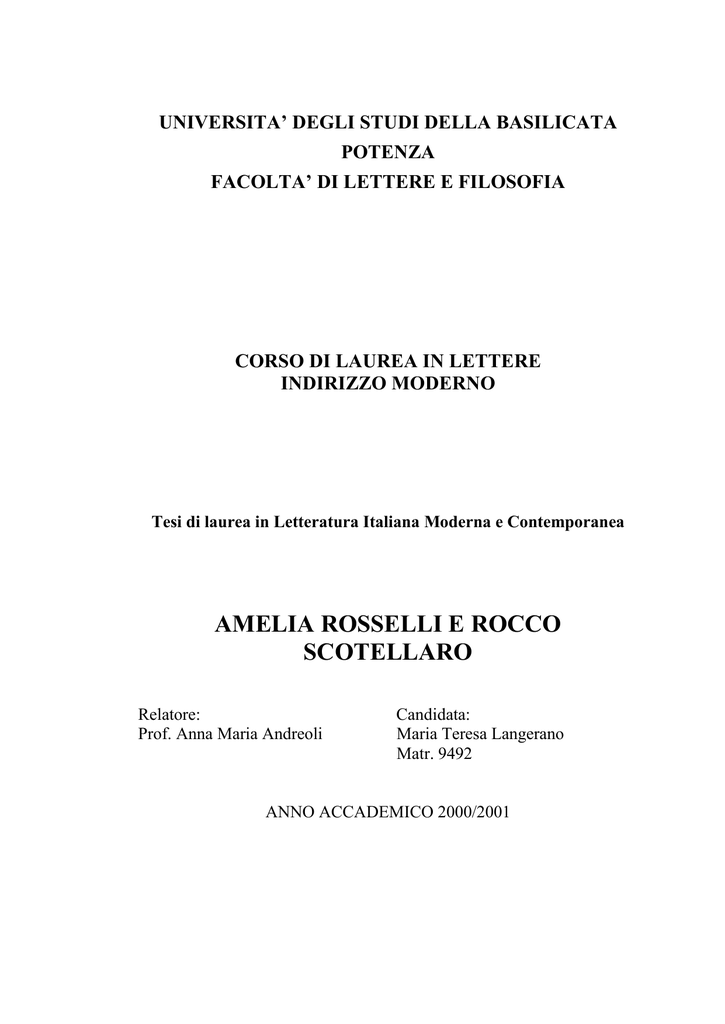 UNIVERSITA' DEGLI STUDI DELLA BASILICATA
POTENZA
FACOLTA' DI LETTERE E FILOSOFIA

CORSO DI LAUREA IN LETTERE
INDIRIZZO MODERNO

Tesi di laurea in Letteratura Italiana Moderna e Contemporanea

AMELIA ROSSELLI E ROCCO
SCOTELLARO

Relatore:
Prof. Anna Maria Andreoli

Candidata:
Maria Teresa Langerano
Matr. 9492

ANNO ACCADEMICO 2000/2001